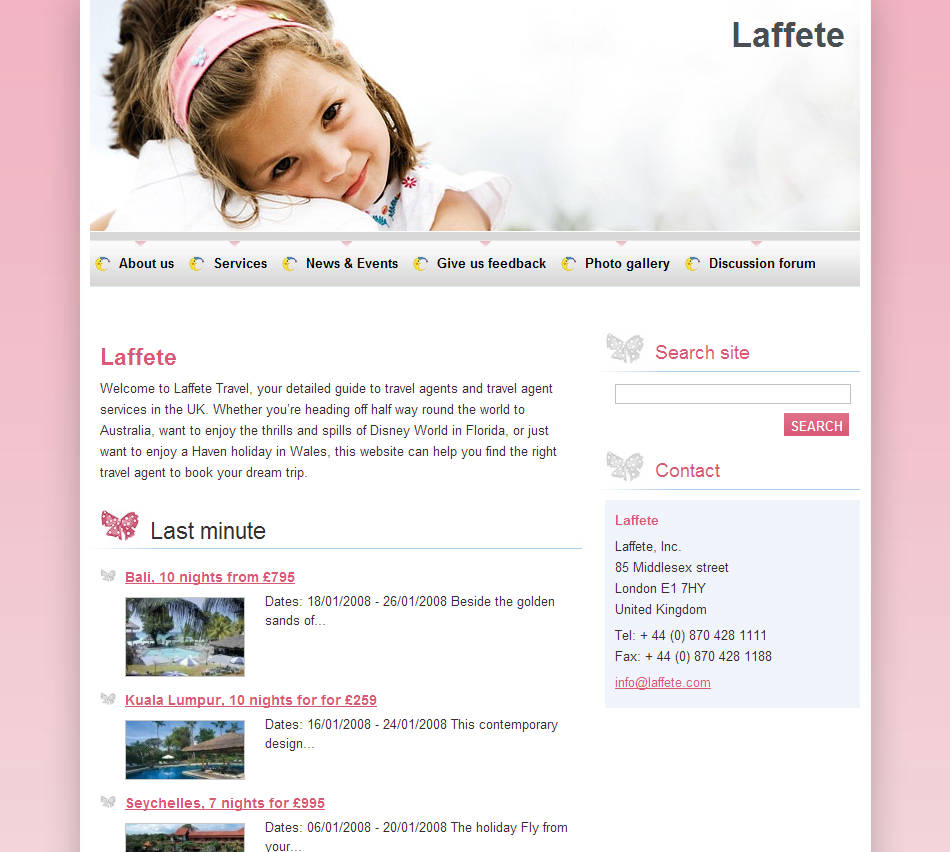 Laffete

About us Services News & Events Give us feedback Photo gallery Discussion forum

Laffete

Welcome to Laffete Travel, your detailed guide to travel agents and travel agent services in the UK. Whether you're heading off half way round the world to Australia, want to enjoy the thrills and spills of Disney World in Florida, or just want to enjoy a Haven holiday in Wales, this website can help you find the right travel agent to book your dream trip.

Last minute

Bali, 10 nights from £795

Dates: 18/01/2008 - 26/01/2008 Beside the golden sands of...

Kuala Lumpur, 10 nights for for £259

Dates: 16/01/2008 - 24/01/2008 This contemporary design...

Seychelles, 7 nights for £995

Dates: 06/01/2008 - 20/01/2008 The holiday Fly from your...

Search site

SEARCH

Contact

Laffete

Laffete, Inc.
85 Middlesex street
London E1 7HY
United Kingdom

Tel: + 44 (0) 870 428 1111
Fax: + 44 (0) 870 428 1188

info@laffete.com